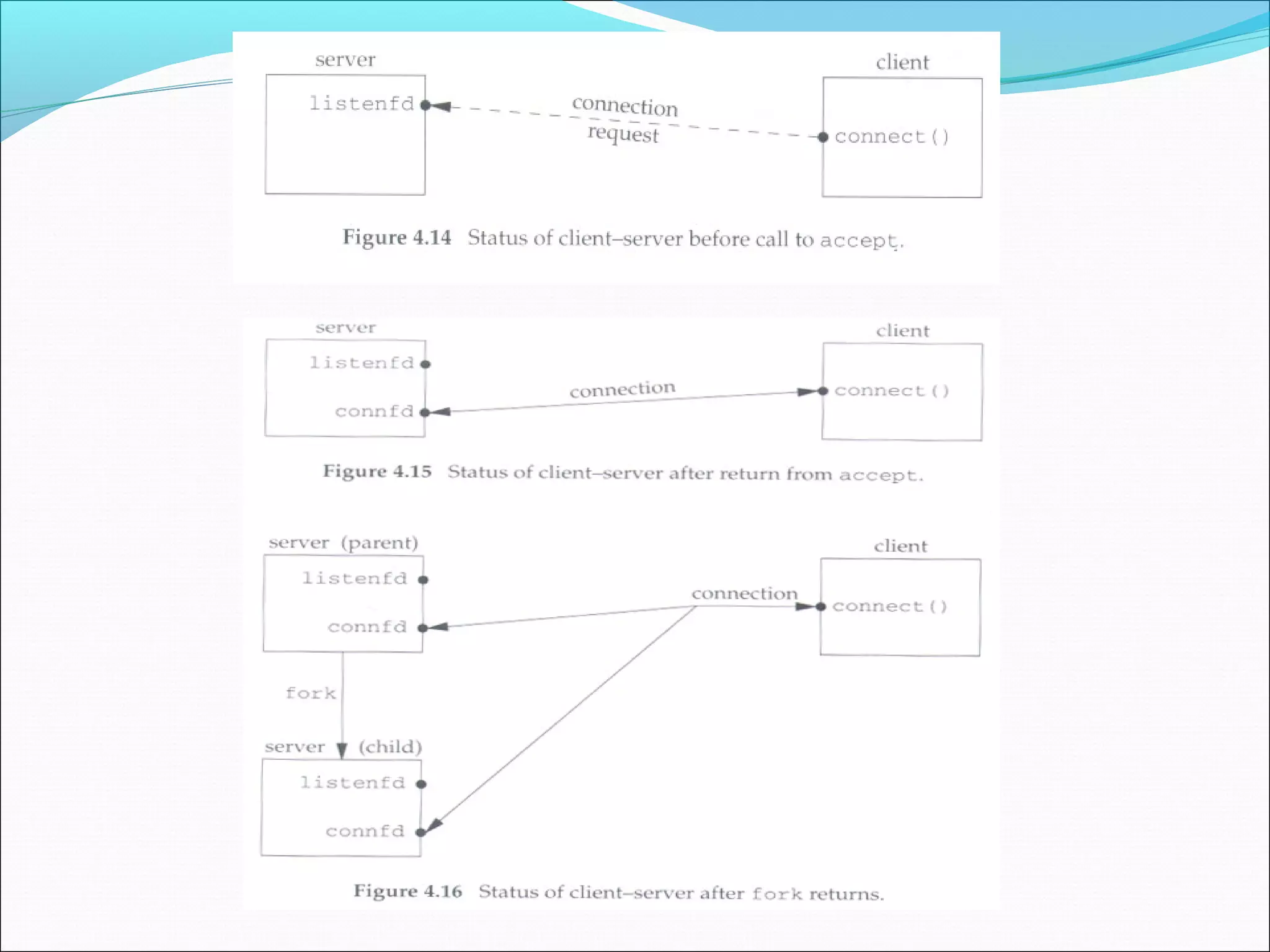 server

listenfd

connection request

client

connect()

Figure 4.14 Status of client–server before call to accept.

server

listenfd

connfd

connection

client

connect()

Figure 4.15 Status of client–server after return from accept.

server (parent)

listenfd

connfd

connection

client

connect()

fork

server (child)

listenfd

connfd

Figure 4.16 Status of client–server after fork returns.